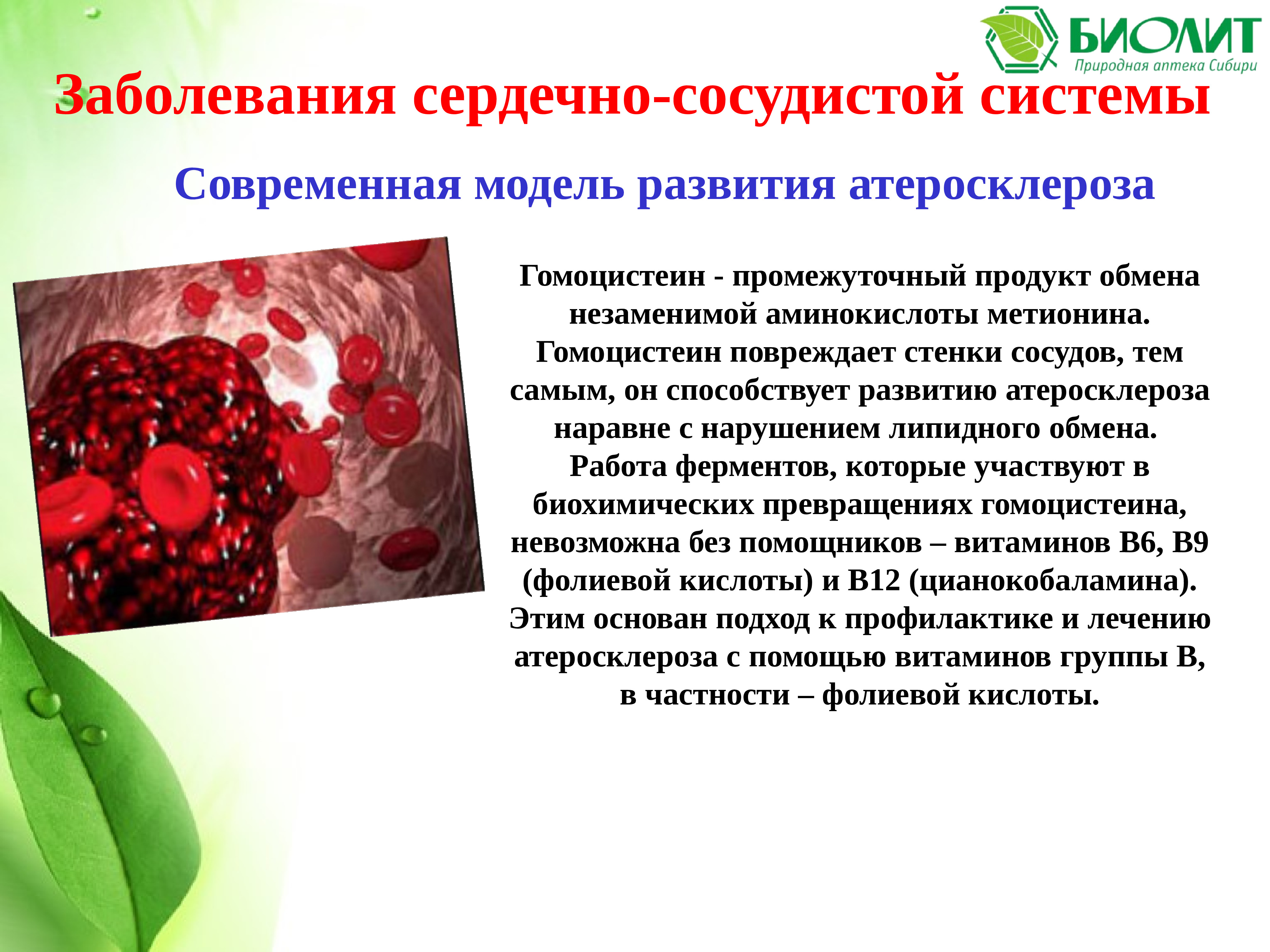 БИОЛИТ
Природная аптека Сибири

Заболевания сердечно-сосудистой системы

Современная модель развития атеросклероза

Гомоцистеин - промежуточный продукт обмена незаменимой аминокислоты метионина. Гомоцистеин повреждает стенки сосудов, тем самым, он способствует развитию атеросклероза наравне с нарушением липидного обмена. Работа ферментов, которые участвуют в биохимических превращениях гомоцистеина, невозможна без помощников – витаминов В6, В9 (фолиевой кислоты) и В12 (цианокобаламина). Этим основан подход к профилактике и лечению атеросклероза с помощью витаминов группы В, в частности – фолиевой кислоты.